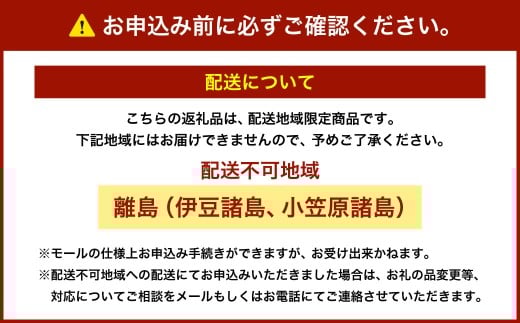 お申込み前に必ずご確認ください。

配送について

こちらの返礼品は、配送地域限定商品です。
下記地域にはお届けできませんので、予めご了承ください。

配送不可地域

離島（伊豆諸島、小笠原諸島）

※モールの仕様上お申込み手続きができますが、お受け出来かねます。
※配送不可地域への配送にてお申込みいただきました場合は、お礼の品変更等、対応についてご相談をメールもしくはお電話にてご連絡させていただきます。